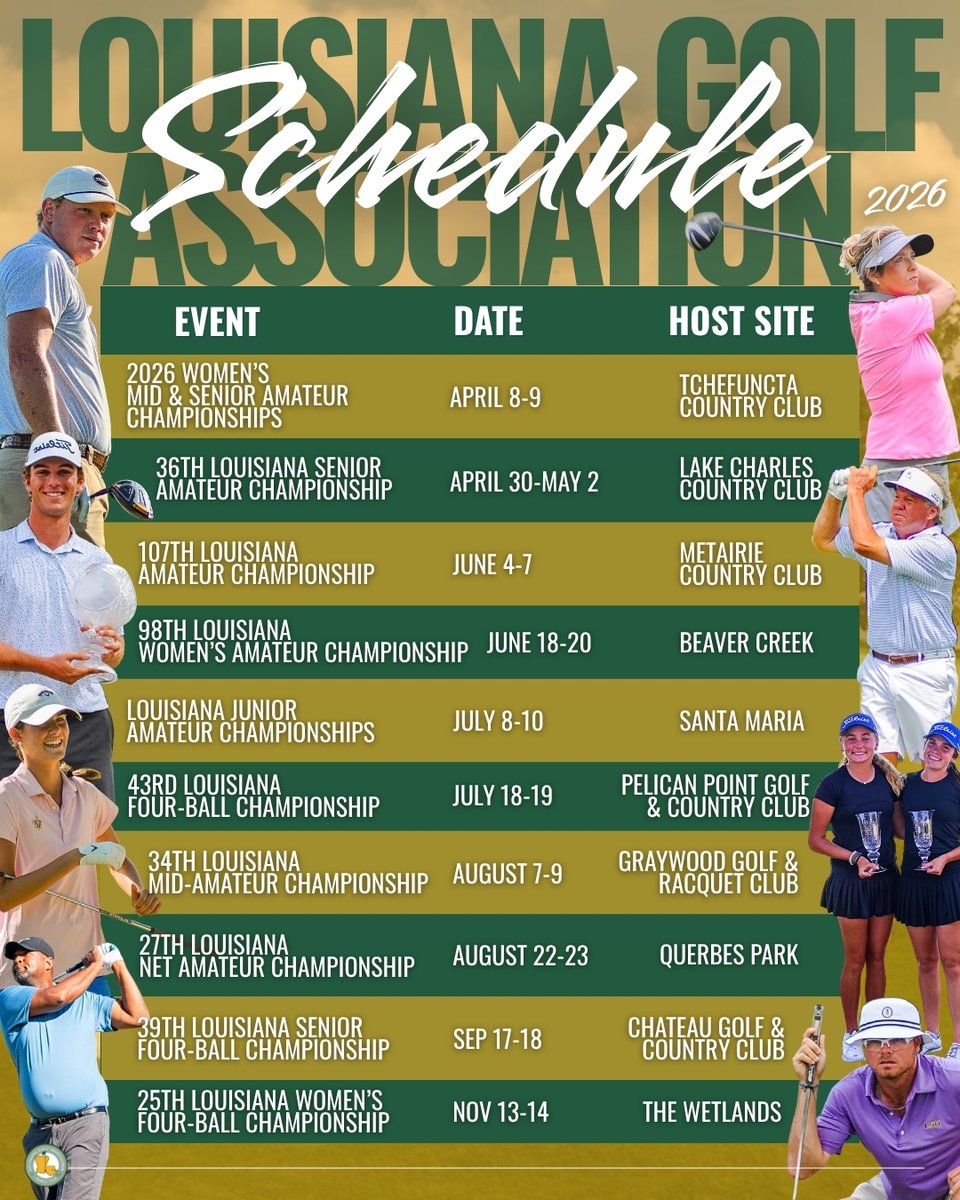 LOUISIANA GOLF ASSOCIATION

Schedule

2026

| EVENT | DATE | HOST SITE |
|---|---|---|
| 2026 WOMEN'S MID & SENIOR AMATEUR CHAMPIONSHIPS | APRIL 8-9 | TCHEFUNCTA COUNTRY CLUB |
| 36TH LOUISIANA SENIOR AMATEUR CHAMPIONSHIP | APRIL 30-MAY 2 | LAKE CHARLES COUNTRY CLUB |
| 107TH LOUISIANA AMATEUR CHAMPIONSHIP | JUNE 4-7 | METAIRIE COUNTRY CLUB |
| 98TH LOUISIANA WOMEN'S AMATEUR CHAMPIONSHIP | JUNE 18-20 | BEAVER CREEK |
| LOUISIANA JUNIOR AMATEUR CHAMPIONSHIPS | JULY 8-10 | SANTA MARIA |
| 43RD LOUISIANA FOUR-BALL CHAMPIONSHIP | JULY 18-19 | PELICAN POINT GOLF & COUNTRY CLUB |
| 34TH LOUISIANA MID-AMATEUR CHAMPIONSHIP | AUGUST 7-9 | GRAYWOOD GOLF & RACQUET CLUB |
| 27TH LOUISIANA NET AMATEUR CHAMPIONSHIP | AUGUST 22-23 | QUERBES PARK |
| 39TH LOUISIANA SENIOR FOUR-BALL CHAMPIONSHIP | SEP 17-18 | CHATEAU GOLF & COUNTRY CLUB |
| 25TH LOUISIANA WOMEN'S FOUR-BALL CHAMPIONSHIP | NOV 13-14 | THE WETLANDS |